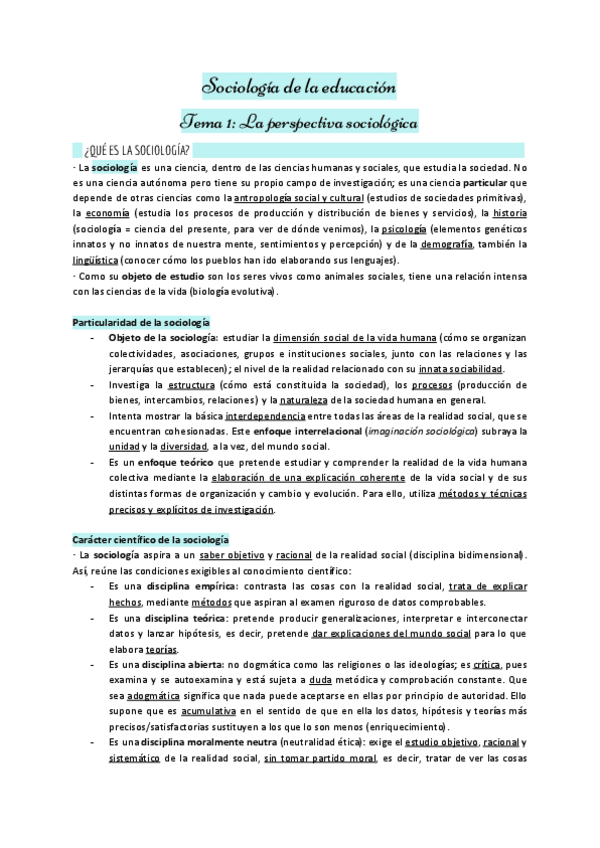 Sociología de la educación

Tema 1: La perspectiva sociológica

¿QUÉ ES LA SOCIOLOGÍA?

· La sociología es una ciencia, dentro de las ciencias humanas y sociales, que estudia la sociedad. No es una ciencia autónoma pero tiene su propio campo de investigación; es una ciencia particular que depende de otras ciencias como la antropología social y cultural (estudios de sociedades primitivas), la economía (estudia los procesos de producción y distribución de bienes y servicios), la historia (sociología = ciencia del presente, para ver de dónde venimos), la psicología (elementos genéticos innatos y no innatos de nuestra mente, sentimientos y percepción) y de la demografía, también la lingüística (conocer cómo los pueblos han ido elaborando sus lenguajes).

· Como su objeto de estudio son los seres vivos como animales sociales, tiene una relación intensa con las ciencias de la vida (biología evolutiva).

Particularidad de la sociología

- Objeto de la sociología: estudiar la dimensión social de la vida humana (cómo se organizan colectividades, asociaciones, grupos e instituciones sociales, junto con las relaciones y las jerarquías que establecen); el nivel de la realidad relacionado con su innata sociabilidad.
- Investiga la estructura (cómo está constituida la sociedad), los procesos (producción de bienes, intercambios, relaciones) y la naturaleza de la sociedad humana en general.
- Intenta mostrar la básica interdependencia entre todas las áreas de la realidad social, que se encuentran cohesionadas. Este enfoque interrelacional (imaginación sociológica) subraya la unidad y la diversidad, a la vez, del mundo social.
- Es un enfoque teórico que pretende estudiar y comprender la realidad de la vida humana colectiva mediante la elaboración de una explicación coherente de la vida social y de sus distintas formas de organización y cambio y evolución. Para ello, utiliza métodos y técnicas precisos y explícitos de investigación.

Carácter científico de la sociología

· La sociología aspira a un saber objetivo y racional de la realidad social (disciplina bidimensional). Así, reúne las condiciones exigibles al conocimiento científico:

- Es una disciplina empírica: contrasta las cosas con la realidad social, trata de explicar hechos, mediante métodos que aspiran al examen riguroso de datos comprobables.
- Es una disciplina teórica: pretende producir generalizaciones, interpretar e interconectar datos y lanzar hipótesis, es decir, pretende dar explicaciones del mundo social para lo que elabora teorías.
- Es una disciplina abierta: no dogmática como las religiones o las ideologías; es crítica, pues examina y se autoexamina y está sujeta a duda metódica y comprobación constante. Que sea adogmática significa que nada puede aceptarse en ellas por principio de autoridad. Ello supone que es acumulativa en el sentido de que en ella los datos, hipótesis y teorías más precisos/satisfactorias sustituyen a los que lo son menos (enriquecimiento).
- Es una disciplina moralmente neutra (neutralidad ética): exige el estudio objetivo, racional y sistemático de la realidad social, sin tomar partido moral, es decir, tratar de ver las cosas